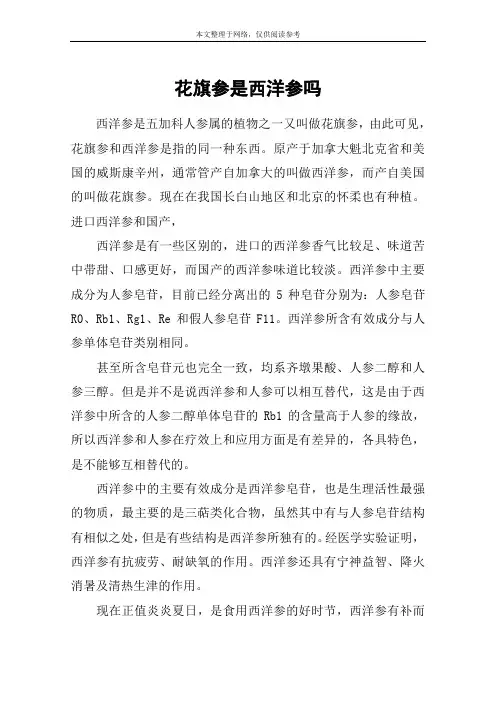 本文整理于网络，仅供阅读参考

花旗参是西洋参吗

西洋参是五加科人参属的植物之一又叫做花旗参，由此可见，花旗参和西洋参是指的同一种东西。原产于加拿大魁北克省和美国的威斯康辛州，通常管产自加拿大的叫做西洋参，而产自美国的叫做花旗参。现在在我国长白山地区和北京的怀柔也有种植。进口西洋参和国产，

西洋参是有一些区别的，进口的西洋参香气比较足、味道苦中带甜、口感更好，而国产的西洋参味道比较淡。西洋参中主要成分为人参皂苷，目前已经分离出的 5 种皂苷分别为：人参皂苷 R0、Rb1、Rg1、Re 和假人参皂苷 F11。西洋参所含有效成分与人参单体皂苷类别相同。

甚至所含皂苷元也完全一致，均系齐墩果酸、人参二醇和人参三醇。但是并不是说西洋参和人参可以相互替代，这是由于西洋参中所含的人参二醇单体皂苷的 Rb1 的含量高于人参的缘故，所以西洋参和人参在疗效上和应用方面是有差异的，各具特色，是不能够互相替代的。

西洋参中的主要有效成分是西洋参皂苷，也是生理活性最强的物质，最主要的是三萜类化合物，虽然其中有与人参皂苷结构有相似之处，但是有些结构是西洋参所独有的。经医学实验证明，西洋参有抗疲劳、耐缺氧的作用。西洋参还具有宁神益智、降火消暑及清热生津的作用。

现在正值炎炎夏日，是食用西洋参的好时节，西洋参有补而